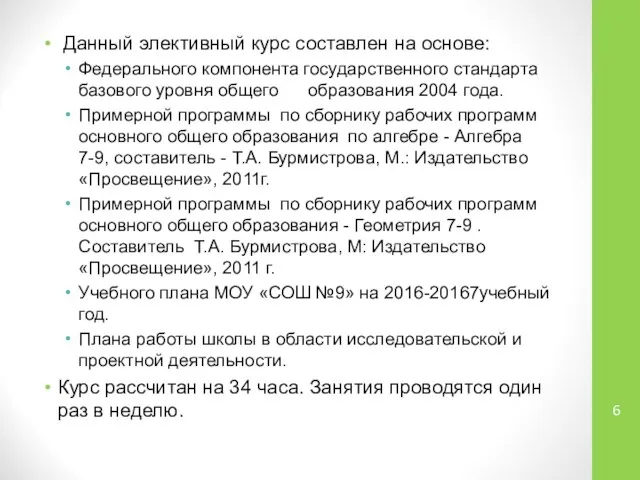 • Данный элективный курс составлен на основе:
• Федерального компонента государственного стандарта базового уровня общего образования 2004 года.
• Примерной программы по сборнику рабочих программ основного общего образования по алгебре - Алгебра 7-9, составитель - Т.А. Бурмистрова, М.: Издательство «Просвещение», 2011г.
• Примерной программы по сборнику рабочих программ основного общего образования - Геометрия 7-9 . Составитель Т.А. Бурмистрова, М: Издательство «Просвещение», 2011 г.
• Учебного плана МОУ «СОШ №9» на 2016-20167учебный год.
• Плана работы школы в области исследовательской и проектной деятельности.
• Курс рассчитан на 34 часа. Занятия проводятся один раз в неделю.

6